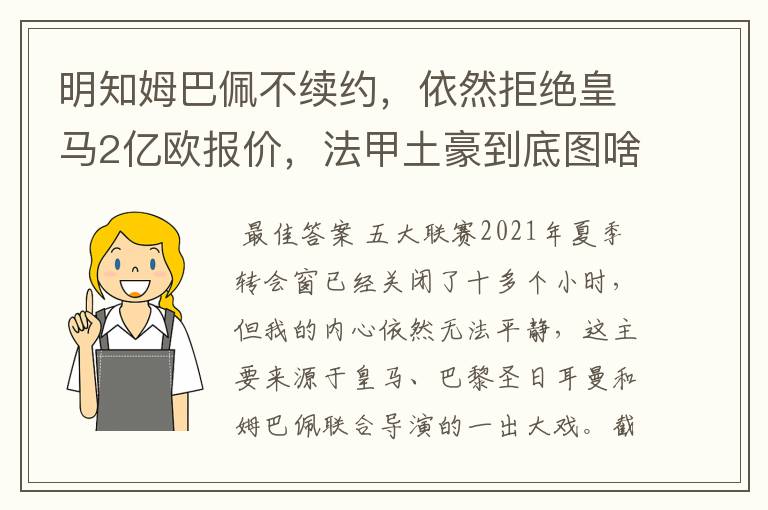 明知姆巴佩不续约，依然拒绝皇马2亿欧报价，法甲土豪到底图啥

最佳答案 五大联赛2021年夏季转会窗已经关闭了十多个小时，但我的内心依然无法平静，这主要来源于皇马、巴黎圣日耳曼和姆巴佩联合导演的一出大戏。截